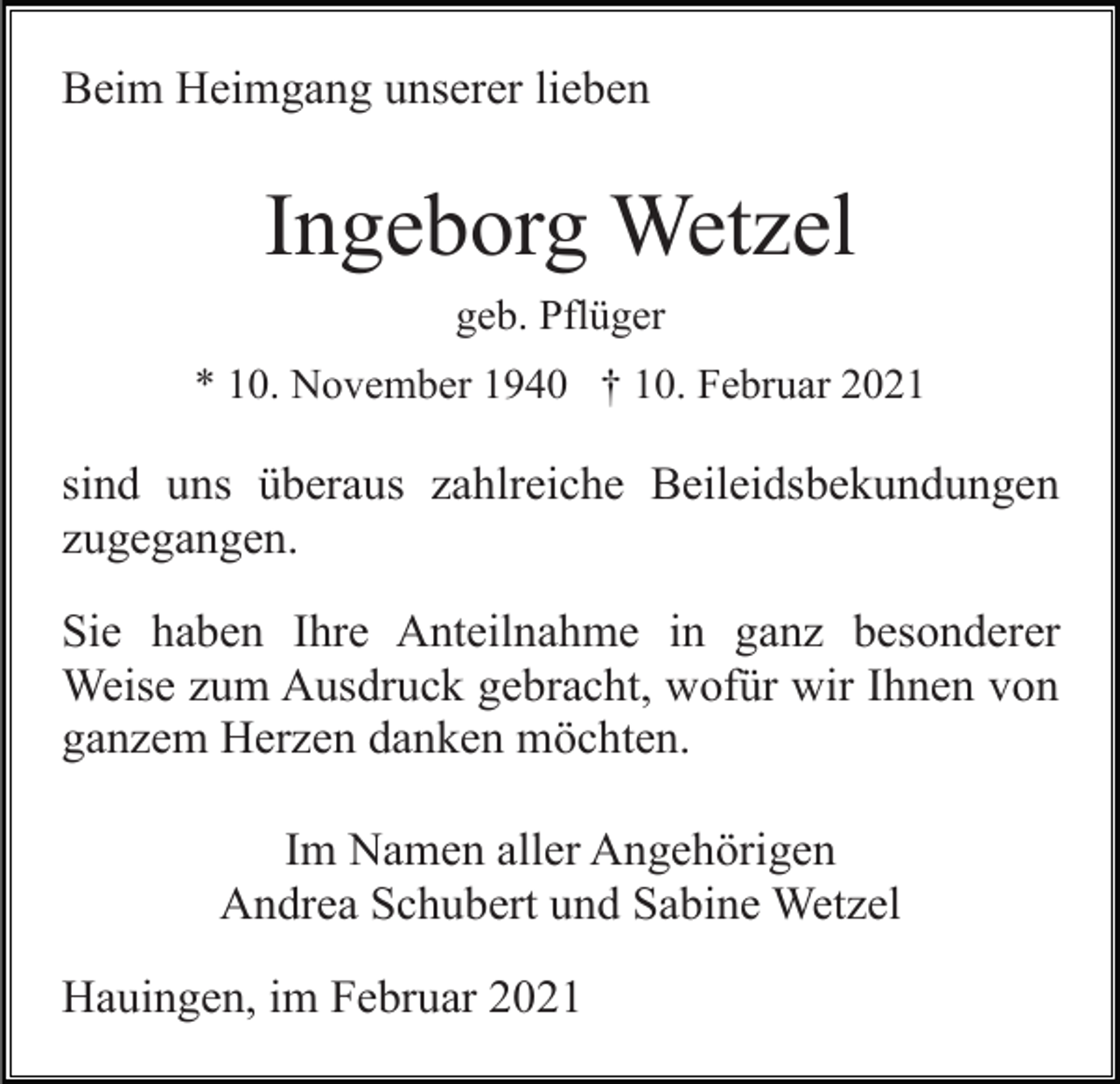 Beim Heimgang unserer lieben

Ingeborg Wetzel

geb. Pflüger

* 10. November 1940   † 10. Februar 2021

sind uns überaus zahlreiche Beileidsbekundungen zugegangen.

Sie haben Ihre Anteilnahme in ganz besonderer Weise zum Ausdruck gebracht, wofür wir Ihnen von ganzem Herzen danken möchten.

Im Namen aller Angehörigen
Andrea Schubert und Sabine Wetzel

Hauingen, im Februar 2021